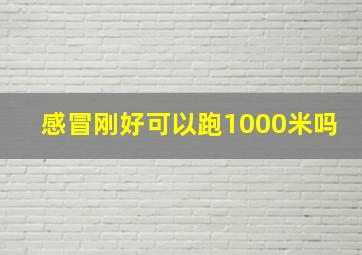 感冒刚好可以跑1000米吗